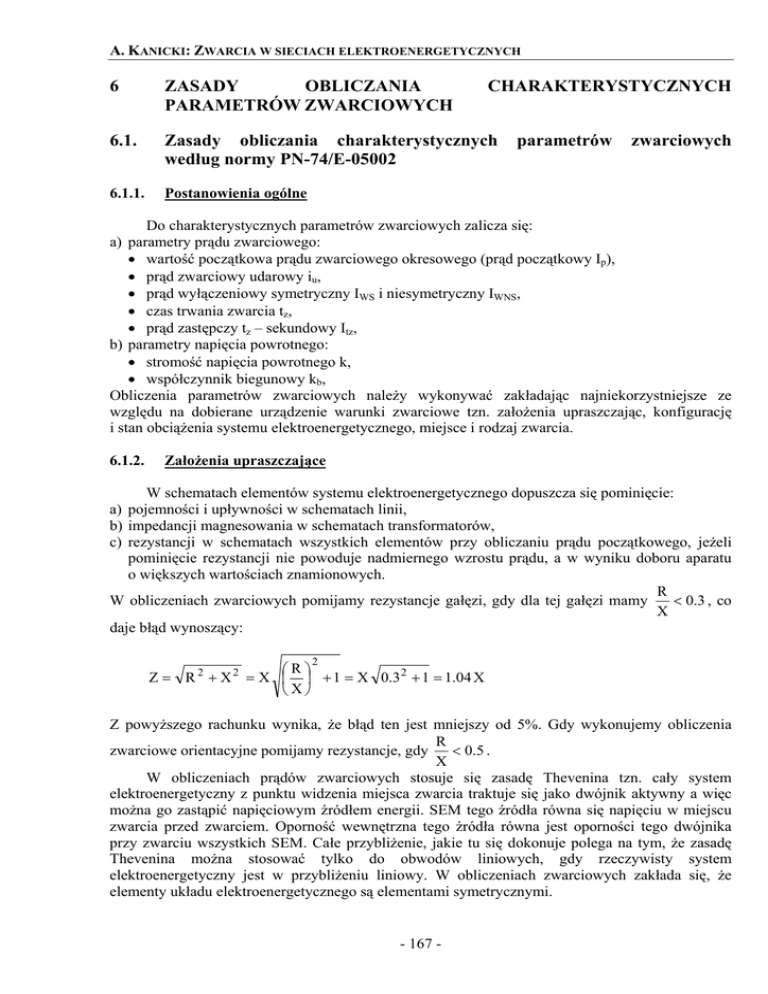 A. KANICKI: ZWARCIA W SIECIACH ELEKTROENERGETYCZNYCH

6 ZASADY OBLICZANIA CHARAKTERYSTYCZNYCH PARAMETRÓW ZWARCIOWYCH

6.1. Zasady obliczania charakterystycznych parametrów zwarciowych według normy PN-74/E-05002

6.1.1. Postanowienia ogólne

Do charakterystycznych parametrów zwarciowych zalicza się:
a) parametry prądu zwarciowego:
• wartość początkowa prądu zwarciowego okresowego (prąd początkowy $I_p$),
• prąd zwarciowy udarowy $i_u$,
• prąd wyłączeniowy symetryczny $I_{WS}$ i niesymetryczny $I_{WNS}$,
• czas trwania zwarcia $t_z$,
• prąd zastępczy $t_z$ – sekundowy $I_{tz}$,
b) parametry napięcia powrotnego:
• stromość napięcia powrotnego k,
• współczynnik biegunowy $k_b$,
Obliczenia parametrów zwarciowych należy wykonywać zakładając najniekorzystniejsze ze względu na dobierane urządzenie warunki zwarciowe tzn. założenia upraszczając, konfigurację i stan obciążenia systemu elektroenergetycznego, miejsce i rodzaj zwarcia.

6.1.2. Założenia upraszczające

W schematach elementów systemu elektroenergetycznego dopuszcza się pominięcie:
a) pojemności i upływności w schematach linii,
b) impedancji magnesowania w schematach transformatorów,
c) rezystancji w schematach wszystkich elementów przy obliczaniu prądu początkowego, jeżeli pominięcie rezystancji nie powoduje nadmiernego wzrostu prądu, a w wyniku doboru aparatu o większych wartościach znamionowych.
W obliczeniach zwarciowych pomijamy rezystancje gałęzi, gdy dla tej gałęzi mamy $\frac{R}{X} < 0.3$, co daje błąd wynoszący:

$Z = \sqrt{R^2 + X^2} = X\sqrt{\left(\frac{R}{X}\right)^2 + 1} = X\sqrt{0.3^2 + 1} = 1.04\,X$

Z powyższego rachunku wynika, że błąd ten jest mniejszy od 5%. Gdy wykonujemy obliczenia zwarciowe orientacyjne pomijamy rezystancje, gdy $\frac{R}{X} < 0.5$.

W obliczeniach prądów zwarciowych stosuje się zasadę Thevenina tzn. cały system elektroenergetyczny z punktu widzenia miejsca zwarcia traktuje się jako dwójnik aktywny a więc można go zastąpić napięciowym źródłem energii. SEM tego źródła równa się napięciu w miejscu zwarcia przed zwarciem. Oporność wewnętrzna tego źródła równa jest oporności tego dwójnika przy zwarciu wszystkich SEM. Całe przybliżenie, jakie tu się dokonuje polega na tym, że zasadę Thevenina można stosować tylko do obwodów liniowych, gdy rzeczywisty system elektroenergetyczny jest w przybliżeniu liniowy. W obliczeniach zwarciowych zakłada się, że elementy układu elektroenergetycznego są elementami symetrycznymi.

- 167 -